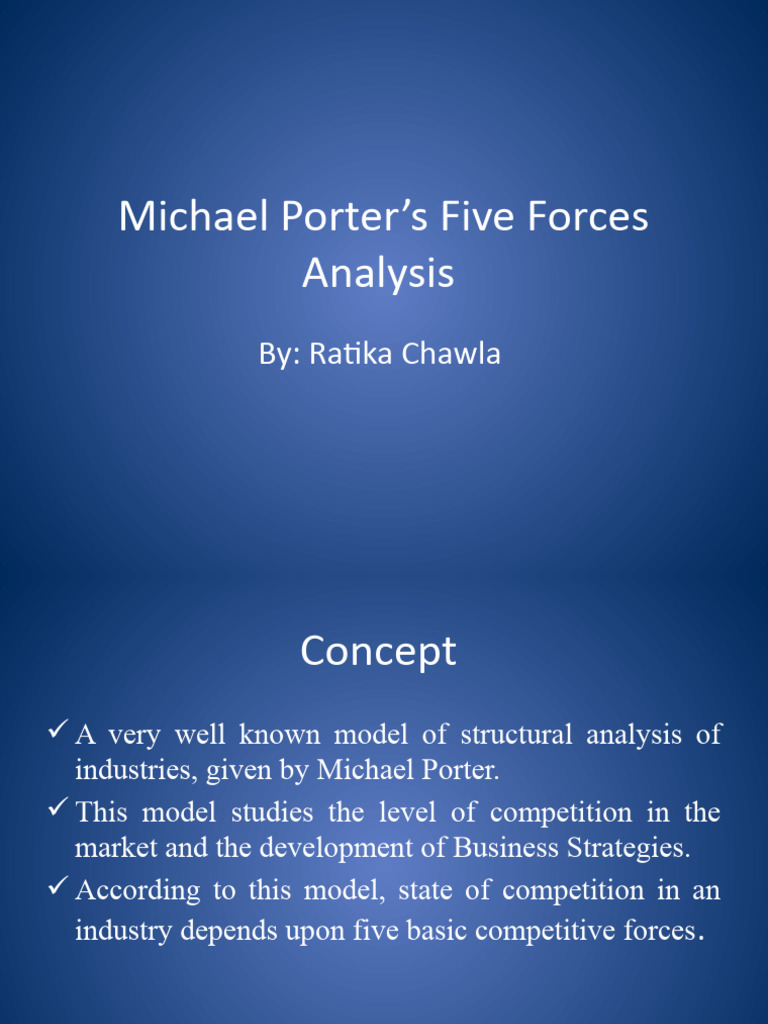 Michael Porter's Five Forces Analysis

By: Ratika Chawla

Concept

✓ A very well known model of structural analysis of industries, given by Michael Porter.

✓ This model studies the level of competition in the market and the development of Business Strategies.

✓ According to this model, state of competition in an industry depends upon five basic competitive forces.